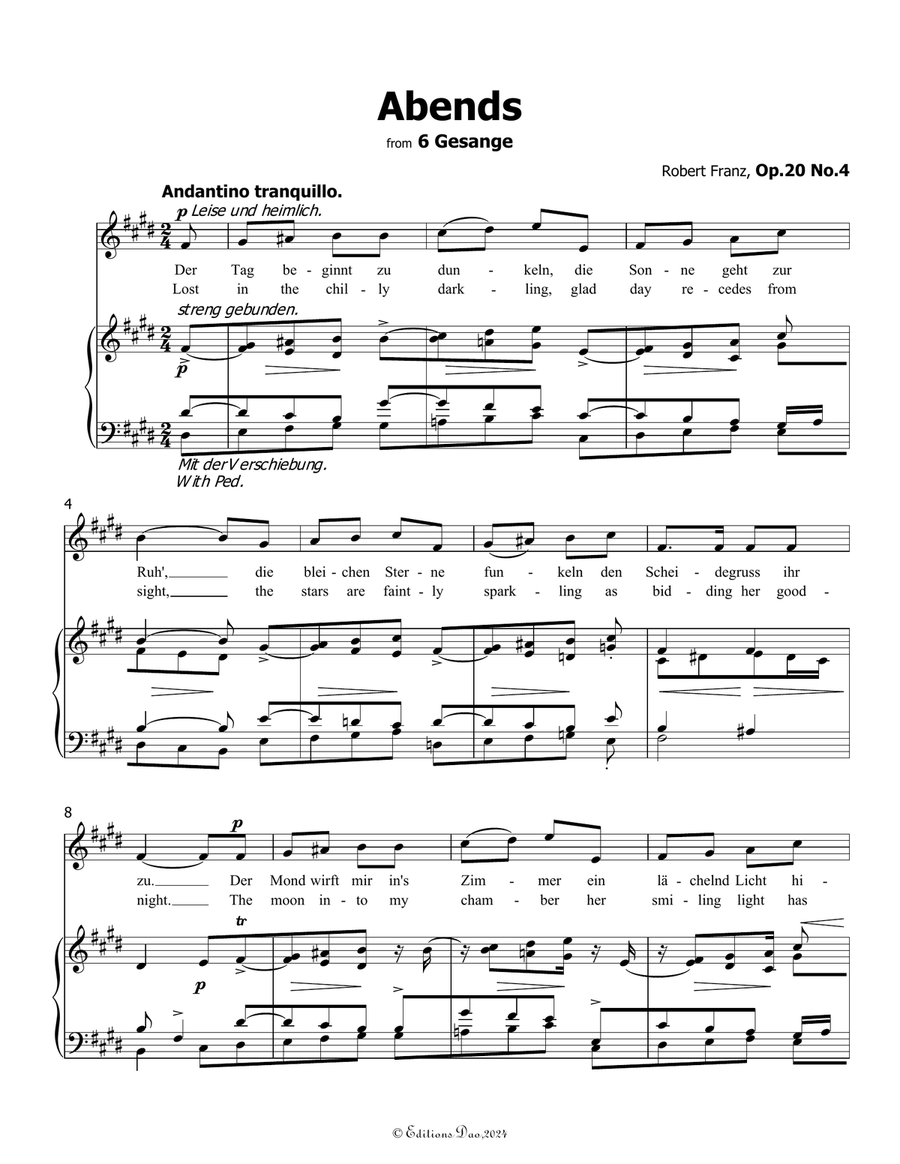 Abends

from 6 Gesange

Robert Franz, Op.20 No.4

Andantino tranquillo.

p Leise und heimlich.

Der Tag be - ginnt zu dun - keln, die Son - ne geht zur

Lost in the chil - ly dark - ling, glad day re - cedes from

streng gebunden.

p

Mit der Verschiebung.
With Ped.

4

Ruh', die blei - chen Ster - ne fun - keln den Schei - degruss ihr

sight, the stars are faint - ly spark - ling as bid - ding her good -

8

p

zu. Der Mond wirft mir in's Zim - mer ein lä - chelnd Licht hi -

night. The moon in - to my cham - ber her smi - ling light has

tr

p

© Editions Dao,2024